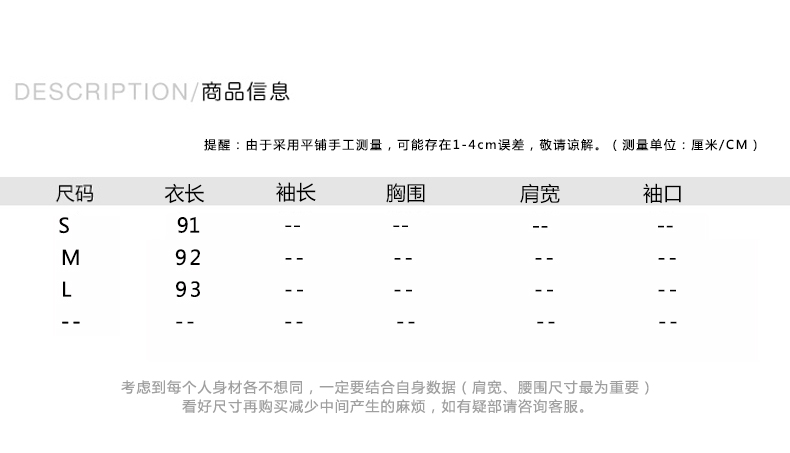 DESCRIPTION/商品信息

提醒：由于采用平铺手工测量，可能存在1-4cm误差，敬请谅解。（测量单位：厘米/CM）

| 尺码 | 衣长 | 袖长 | 胸围 | 肩宽 | 袖口 |
|---|---|---|---|---|---|
| S | 91 | -- | -- | -- | -- |
| M | 92 | -- | -- | -- | -- |
| L | 93 | -- | -- | -- | -- |
| -- | -- | -- | -- | -- | -- |

考虑到每个人身材各不想同，一定要结合自身数据（肩宽、腰围尺寸最为重要）
看好尺寸再购买减少中间产生的麻烦，如有疑部请咨询客服。